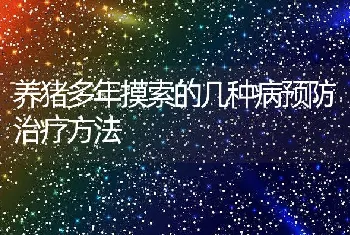 养猪多年摸索的几种病预防治疗方法